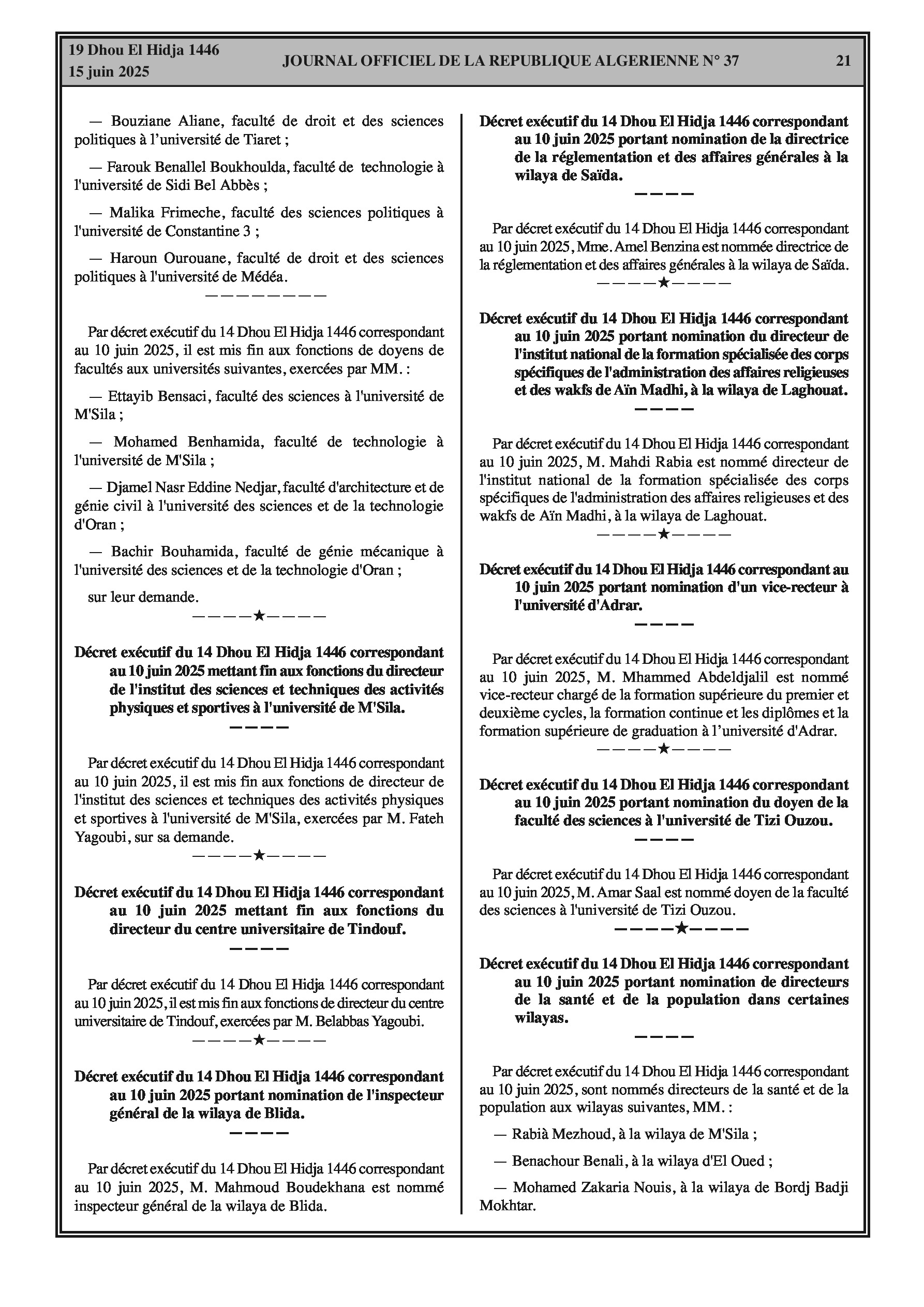 19 Dhou El Hidja 1446
15 juin 2025

JOURNAL OFFICIEL DE LA REPUBLIQUE ALGERIENNE N° 37

21

— Bouziane Aliane, faculté de droit et des sciences politiques à l'université de Tiaret ;

— Farouk Benallel Boukhoulda, faculté de technologie à l'université de Sidi Bel Abbès ;

— Malika Frimeche, faculté des sciences politiques à l'université de Constantine 3 ;

— Haroun Ourouane, faculté de droit et des sciences politiques à l'université de Médéa.

————————

Par décret exécutif du 14 Dhou El Hidja 1446 correspondant au 10 juin 2025, il est mis fin aux fonctions de doyens de facultés aux universités suivantes, exercées par MM. :

— Ettayib Bensaci, faculté des sciences à l'université de M'Sila ;

— Mohamed Benhamida, faculté de technologie à l'université de M'Sila ;

— Djamel Nasr Eddine Nedjar, faculté d'architecture et de génie civil à l'université des sciences et de la technologie d'Oran ;

— Bachir Bouhamida, faculté de génie mécanique à l'université des sciences et de la technologie d'Oran ;

sur leur demande.

————★————

Décret exécutif du 14 Dhou El Hidja 1446 correspondant au 10 juin 2025 mettant fin aux fonctions du directeur de l'institut des sciences et techniques des activités physiques et sportives à l'université de M'Sila.

————

Par décret exécutif du 14 Dhou El Hidja 1446 correspondant au 10 juin 2025, il est mis fin aux fonctions de directeur de l'institut des sciences et techniques des activités physiques et sportives à l'université de M'Sila, exercées par M. Fateh Yagoubi, sur sa demande.

————★————

Décret exécutif du 14 Dhou El Hidja 1446 correspondant au 10 juin 2025 mettant fin aux fonctions du directeur du centre universitaire de Tindouf.

————

Par décret exécutif du 14 Dhou El Hidja 1446 correspondant au 10 juin 2025, il est mis fin aux fonctions de directeur du centre universitaire de Tindouf, exercées par M. Belabbas Yagoubi.

————★————

Décret exécutif du 14 Dhou El Hidja 1446 correspondant au 10 juin 2025 portant nomination de l'inspecteur général de la wilaya de Blida.

————

Par décret exécutif du 14 Dhou El Hidja 1446 correspondant au 10 juin 2025, M. Mahmoud Boudekhana est nommé inspecteur général de la wilaya de Blida.

Décret exécutif du 14 Dhou El Hidja 1446 correspondant au 10 juin 2025 portant nomination de la directrice de la réglementation et des affaires générales à la wilaya de Saïda.

————

Par décret exécutif du 14 Dhou El Hidja 1446 correspondant au 10 juin 2025, Mme. Amel Benzina est nommée directrice de la réglementation et des affaires générales à la wilaya de Saïda.

————★————

Décret exécutif du 14 Dhou El Hidja 1446 correspondant au 10 juin 2025 portant nomination du directeur de l'institut national de la formation spécialisée des corps spécifiques de l'administration des affaires religieuses et des wakfs de Aïn Madhi, à la wilaya de Laghouat.

————

Par décret exécutif du 14 Dhou El Hidja 1446 correspondant au 10 juin 2025, M. Mahdi Rabia est nommé directeur de l'institut national de la formation spécialisée des corps spécifiques de l'administration des affaires religieuses et des wakfs de Aïn Madhi, à la wilaya de Laghouat.

————★————

Décret exécutif du 14 Dhou El Hidja 1446 correspondant au 10 juin 2025 portant nomination d'un vice-recteur à l'université d'Adrar.

————

Par décret exécutif du 14 Dhou El Hidja 1446 correspondant au 10 juin 2025, M. Mhammed Abdeldjalil est nommé vice-recteur chargé de la formation supérieure du premier et deuxième cycles, la formation continue et les diplômes et la formation supérieure de graduation à l'université d'Adrar.

————★————

Décret exécutif du 14 Dhou El Hidja 1446 correspondant au 10 juin 2025 portant nomination du doyen de la faculté des sciences à l'université de Tizi Ouzou.

————

Par décret exécutif du 14 Dhou El Hidja 1446 correspondant au 10 juin 2025, M. Amar Saal est nommé doyen de la faculté des sciences à l'université de Tizi Ouzou.

————★————

Décret exécutif du 14 Dhou El Hidja 1446 correspondant au 10 juin 2025 portant nomination de directeurs de la santé et de la population dans certaines wilayas.

————

Par décret exécutif du 14 Dhou El Hidja 1446 correspondant au 10 juin 2025, sont nommés directeurs de la santé et de la population aux wilayas suivantes, MM. :

— Rabià Mezhoud, à la wilaya de M'Sila ;

— Benachour Benali, à la wilaya d'El Oued ;

— Mohamed Zakaria Nouis, à la wilaya de Bordj Badji Mokhtar.